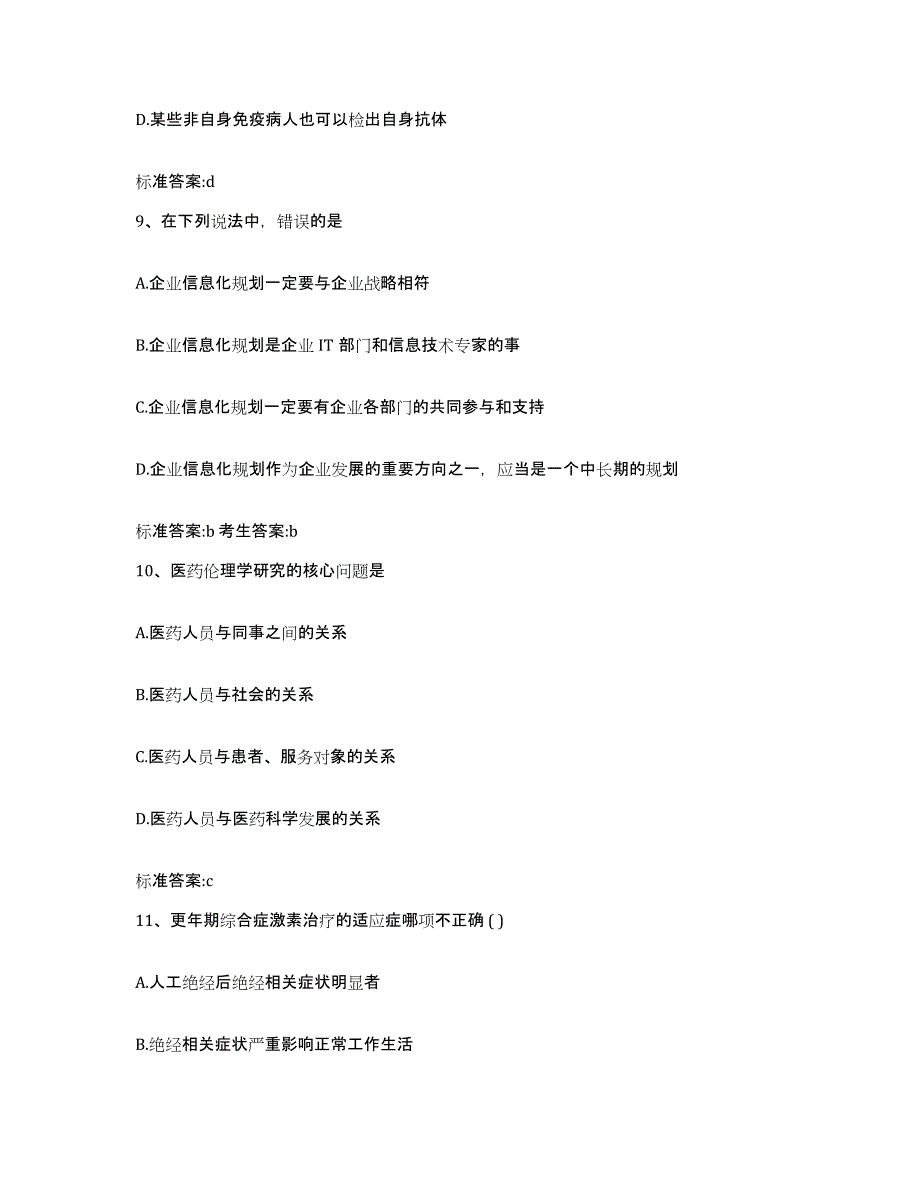 D.某些非自身免疫病人也可以检出自身抗体

标准答案:d

9、在下列说法中，错误的是

A.企业信息化规划一定要与企业战略相符

B.企业信息化规划是企业 IT 部门和信息技术专家的事

C.企业信息化规划一定要有企业各部门的共同参与和支持

D.企业信息化规划作为企业发展的重要方向之一，应当是一个中长期的规划

标准答案:b 考生答案:b

10、医药伦理学研究的核心问题是

A.医药人员与同事之间的关系

B.医药人员与社会的关系

C.医药人员与患者、服务对象的关系

D.医药人员与医药科学发展的关系

标准答案:c

11、更年期综合症激素治疗的适应症哪项不正确 ( )

A.人工绝经后绝经相关症状明显者

B.绝经相关症状严重影响正常工作生活